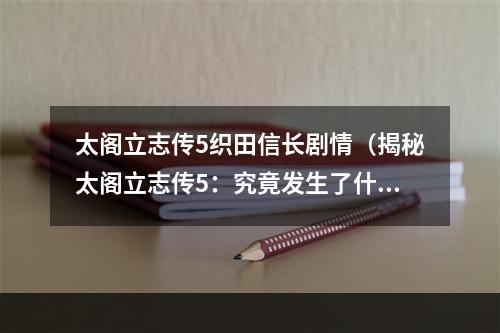 太阁立志传5织田信长剧情（揭秘太阁立志传5：究竟发生了什...